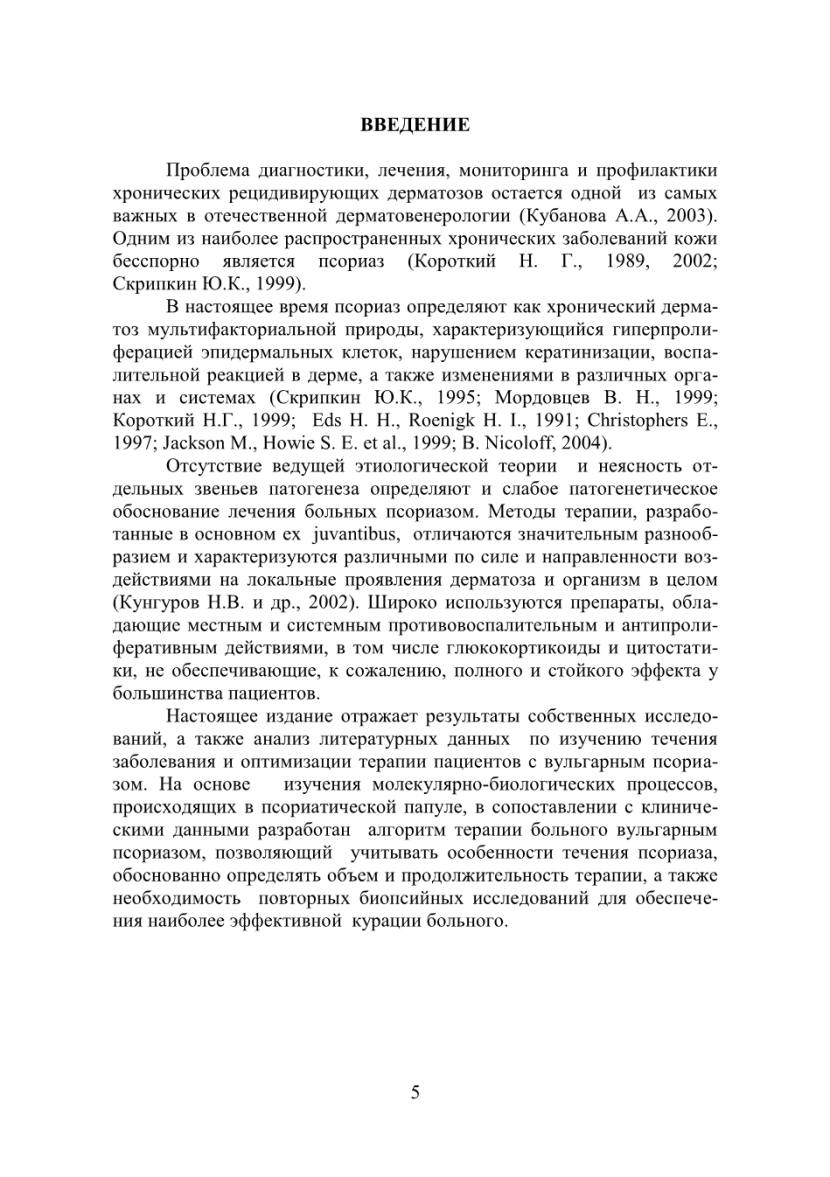 ВВЕДЕНИЕ

Проблема диагностики, лечения, мониторинга и профилактики хронических рецидивирующих дерматозов остается одной из самых важных в отечественной дерматовенерологии (Кубанова А.А., 2003). Одним из наиболее распространенных хронических заболеваний кожи бесспорно является псориаз (Короткий Н. Г., 1989, 2002; Скрипкин Ю.К., 1999).

В настоящее время псориаз определяют как хронический дерматоз мультифакториальной природы, характеризующийся гиперпролиферацией эпидермальных клеток, нарушением кератинизации, воспалительной реакцией в дерме, а также изменениями в различных органах и системах (Скрипкин Ю.К., 1995; Мордовцев В. Н., 1999; Короткий Н.Г., 1999; Eds H. H., Roenigk H. I., 1991; Christophers E., 1997; Jackson M., Howie S. E. et al., 1999; B. Nicoloff, 2004).

Отсутствие ведущей этиологической теории и неясность отдельных звеньев патогенеза определяют и слабое патогенетическое обоснование лечения больных псориазом. Методы терапии, разработанные в основном ex juvantibus, отличаются значительным разнообразием и характеризуются различными по силе и направленности воздействиями на локальные проявления дерматоза и организм в целом (Кунгуров Н.В. и др., 2002). Широко используются препараты, обладающие местным и системным противовоспалительным и антипролиферативным действиями, в том числе глюкокортикоиды и цитостатики, не обеспечивающие, к сожалению, полного и стойкого эффекта у большинства пациентов.

Настоящее издание отражает результаты собственных исследований, а также анализ литературных данных по изучению течения заболевания и оптимизации терапии пациентов с вульгарным псориазом. На основе изучения молекулярно-биологических процессов, происходящих в псориатической папуле, в сопоставлении с клиническими данными разработан алгоритм терапии больного вульгарным псориазом, позволяющий учитывать особенности течения псориаза, обоснованно определять объем и продолжительность терапии, а также необходимость повторных биопсийных исследований для обеспечения наиболее эффективной курации больного.

5